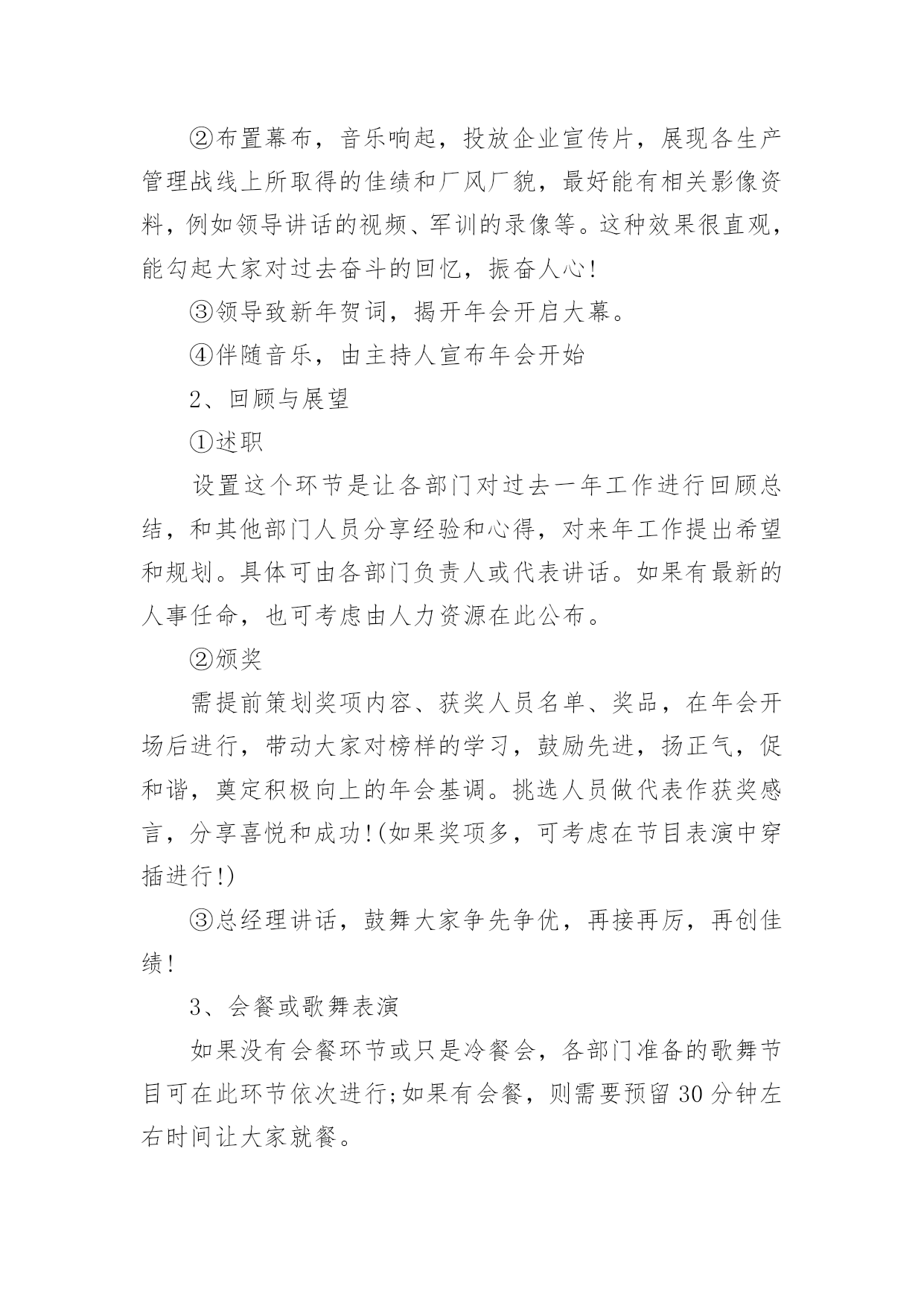 ②布置幕布，音乐响起，投放企业宣传片，展现各生产管理战线上所取得的佳绩和厂风厂貌，最好能有相关影像资料，例如领导讲话的视频、军训的录像等。这种效果很直观，能勾起大家对过去奋斗的回忆，振奋人心!

③领导致新年贺词，揭开年会开启大幕。

④伴随音乐，由主持人宣布年会开始

2、回顾与展望

①述职

设置这个环节是让各部门对过去一年工作进行回顾总结，和其他部门人员分享经验和心得，对来年工作提出希望和规划。具体可由各部门负责人或代表讲话。如果有最新的人事任命，也可考虑由人力资源在此公布。

②颁奖

需提前策划奖项内容、获奖人员名单、奖品，在年会开场后进行，带动大家对榜样的学习，鼓励先进，扬正气，促和谐，奠定积极向上的年会基调。挑选人员做代表作获奖感言，分享喜悦和成功!(如果奖项多，可考虑在节目表演中穿插进行!)

③总经理讲话，鼓舞大家争先争优，再接再厉，再创佳绩!

3、会餐或歌舞表演

如果没有会餐环节或只是冷餐会，各部门准备的歌舞节目可在此环节依次进行;如果有会餐，则需要预留30分钟左右时间让大家就餐。